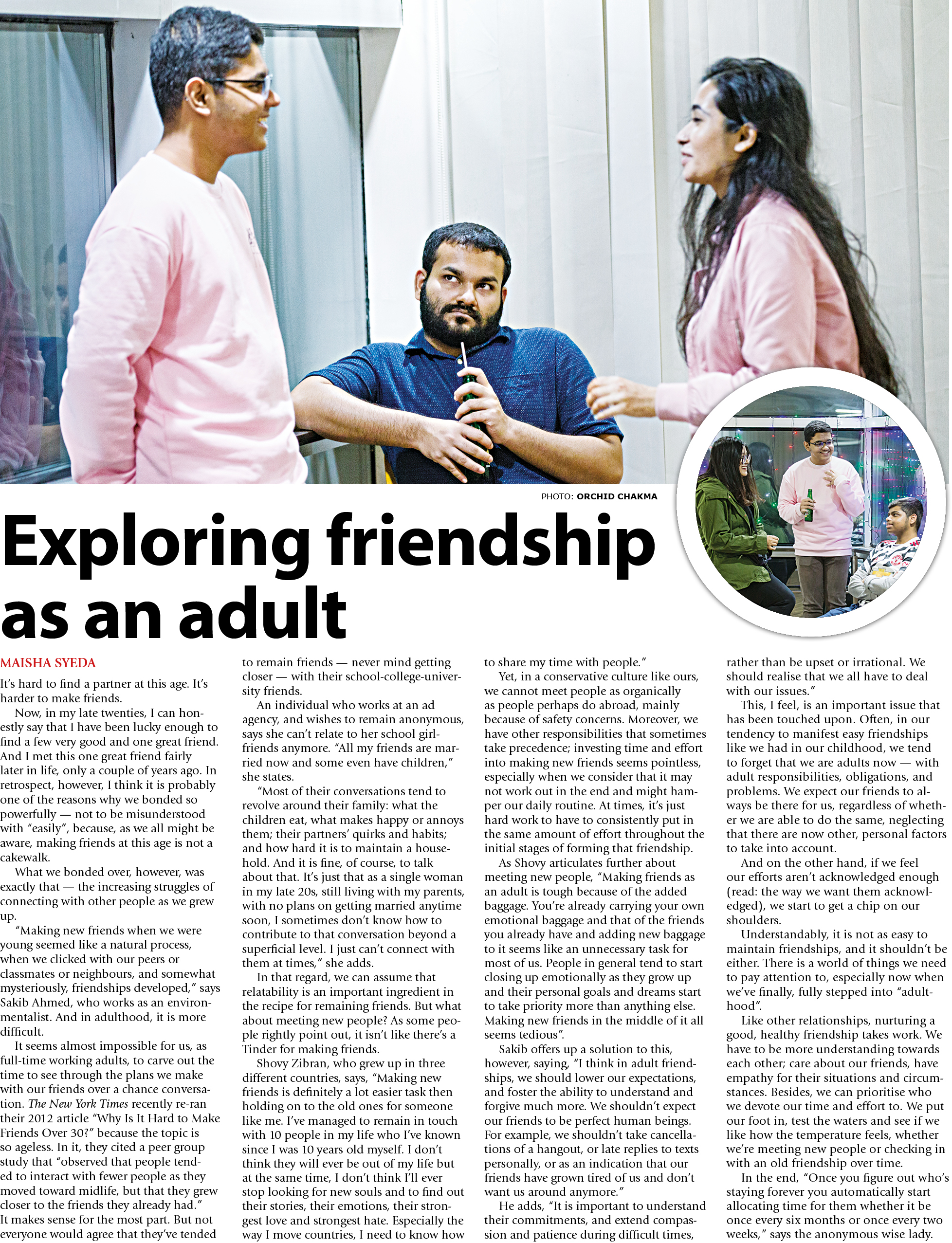 PHOTO: ORCHID CHAKMA

Exploring friendship as an adult

MAISHA SYEDA

It's hard to find a partner at this age. It's harder to make friends.

Now, in my late twenties, I can honestly say that I have been lucky enough to find a few very good and one great friend. And I met this one great friend fairly later in life, only a couple of years ago. In retrospect, however, I think it is probably one of the reasons why we bonded so powerfully — not to be misunderstood with "easily", because, as we all might be aware, making friends at this age is not a cakewalk.

What we bonded over, however, was exactly that — the increasing struggles of connecting with other people as we grew up.

"Making new friends when we were young seemed like a natural process, when we clicked with our peers or classmates or neighbours, and somewhat mysteriously, friendships developed," says Sakib Ahmed, who works as an environmentalist. And in adulthood, it is more difficult.

It seems almost impossible for us, as full-time working adults, to carve out the time to see through the plans we make with our friends over a chance conversation. The New York Times recently re-ran their 2012 article "Why Is It Hard to Make Friends Over 30?" because the topic is so ageless. In it, they cited a peer group study that "observed that people tended to interact with fewer people as they moved toward midlife, but that they grew closer to the friends they already had." It makes sense for the most part. But not everyone would agree that they've tended to remain friends — never mind getting closer — with their school-college-university friends.

An individual who works at an ad agency, and wishes to remain anonymous, says she can't relate to her school girlfriends anymore. "All my friends are married now and some even have children," she states.

"Most of their conversations tend to revolve around their family: what the children eat, what makes happy or annoys them; their partners' quirks and habits; and how hard it is to maintain a household. And it is fine, of course, to talk about that. It's just that as a single woman in my late 20s, still living with my parents, with no plans on getting married anytime soon, I sometimes don't know how to contribute to that conversation beyond a superficial level. I just can't connect with them at times," she adds.

In that regard, we can assume that relatability is an important ingredient in the recipe for remaining friends. But what about meeting new people? As some people rightly point out, it isn't like there's a Tinder for making friends.

Shovy Zibran, who grew up in three different countries, says, "Making new friends is definitely a lot easier task then holding on to the old ones for someone like me. I've managed to remain in touch with 10 people in my life who I've known since I was 10 years old myself. I don't think they will ever be out of my life but at the same time, I don't think I'll ever stop looking for new souls and to find out their stories, their emotions, their strongest love and strongest hate. Especially the way I move countries, I need to know how to share my time with people."

Yet, in a conservative culture like ours, we cannot meet people as organically as people perhaps do abroad, mainly because of safety concerns. Moreover, we have other responsibilities that sometimes take precedence; investing time and effort into making new friends seems pointless, especially when we consider that it may not work out in the end and might hamper our daily routine. At times, it's just hard work to have to consistently put in the same amount of effort throughout the initial stages of forming that friendship.

As Shovy articulates further about meeting new people, "Making friends as an adult is tough because of the added baggage. You're already carrying your own emotional baggage and that of the friends you already have and adding new baggage to it seems like an unnecessary task for most of us. People in general tend to start closing up emotionally as they grow up and their personal goals and dreams start to take priority more than anything else. Making new friends in the middle of it all seems tedious".

Sakib offers up a solution to this, however, saying, "I think in adult friendships, we should lower our expectations, and foster the ability to understand and forgive much more. We shouldn't expect our friends to be perfect human beings. For example, we shouldn't take cancellations of a hangout, or late replies to texts personally, or as an indication that our friends have grown tired of us and don't want us around anymore."

He adds, "It is important to understand their commitments, and extend compassion and patience during difficult times, rather than be upset or irrational. We should realise that we all have to deal with our issues."

This, I feel, is an important issue that has been touched upon. Often, in our tendency to manifest easy friendships like we had in our childhood, we tend to forget that we are adults now — with adult responsibilities, obligations, and problems. We expect our friends to always be there for us, regardless of whether we are able to do the same, neglecting that there are now other, personal factors to take into account.

And on the other hand, if we feel our efforts aren't acknowledged enough (read: the way we want them acknowledged), we start to get a chip on our shoulders.

Understandably, it is not as easy to maintain friendships, and it shouldn't be either. There is a world of things we need to pay attention to, especially now when we've finally, fully stepped into "adulthood".

Like other relationships, nurturing a good, healthy friendship takes work. We have to be more understanding towards each other; care about our friends, have empathy for their situations and circumstances. Besides, we can prioritise who we devote our time and effort to. We put our foot in, test the waters and see if we like how the temperature feels, whether we're meeting new people or checking in with an old friendship over time.

In the end, "Once you figure out who's staying forever you automatically start allocating time for them whether it be once every six months or once every two weeks," says the anonymous wise lady.